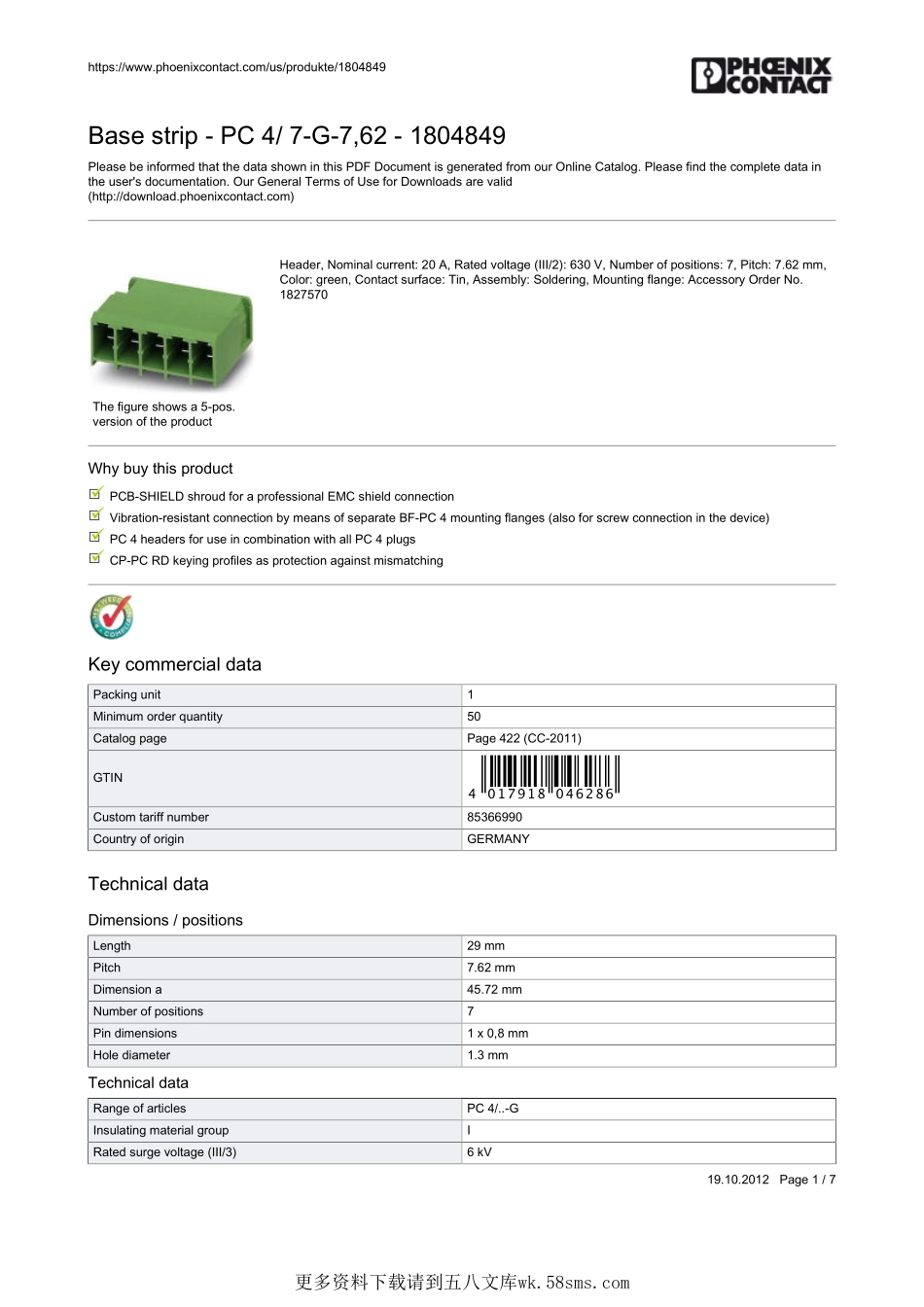 https://www.phoenixcontact.com/us/produkte/1804849

PHOENIX CONTACT

Base strip - PC 4/ 7-G-7,62 - 1804849

Please be informed that the data shown in this PDF Document is generated from our Online Catalog. Please find the complete data in the user's documentation. Our General Terms of Use for Downloads are valid (http://download.phoenixcontact.com)

Header, Nominal current: 20 A, Rated voltage (III/2): 630 V, Number of positions: 7, Pitch: 7.62 mm, Color: green, Contact surface: Tin, Assembly: Soldering, Mounting flange: Accessory Order No. 1827570

The figure shows a 5-pos. version of the product

Why buy this product

PCB-SHIELD shroud for a professional EMC shield connection

Vibration-resistant connection by means of separate BF-PC 4 mounting flanges (also for screw connection in the device)

PC 4 headers for use in combination with all PC 4 plugs

CP-PC RD keying profiles as protection against mismatching

Key commercial data

| Packing unit | 1 |
|---|---|
| Minimum order quantity | 50 |
| Catalog page | Page 422 (CC-2011) |
| GTIN | 4 017918 046286 |
| Custom tariff number | 85366990 |
| Country of origin | GERMANY |

Technical data

Dimensions / positions

| Length | 29 mm |
|---|---|
| Pitch | 7.62 mm |
| Dimension a | 45.72 mm |
| Number of positions | 7 |
| Pin dimensions | 1 x 0,8 mm |
| Hole diameter | 1.3 mm |

Technical data

| Range of articles | PC 4/..-G |
|---|---|
| Insulating material group | I |
| Rated surge voltage (III/3) | 6 kV |

19.10.2012 Page 1 / 7

更多资料下载请到五八文库wk.58sms.com